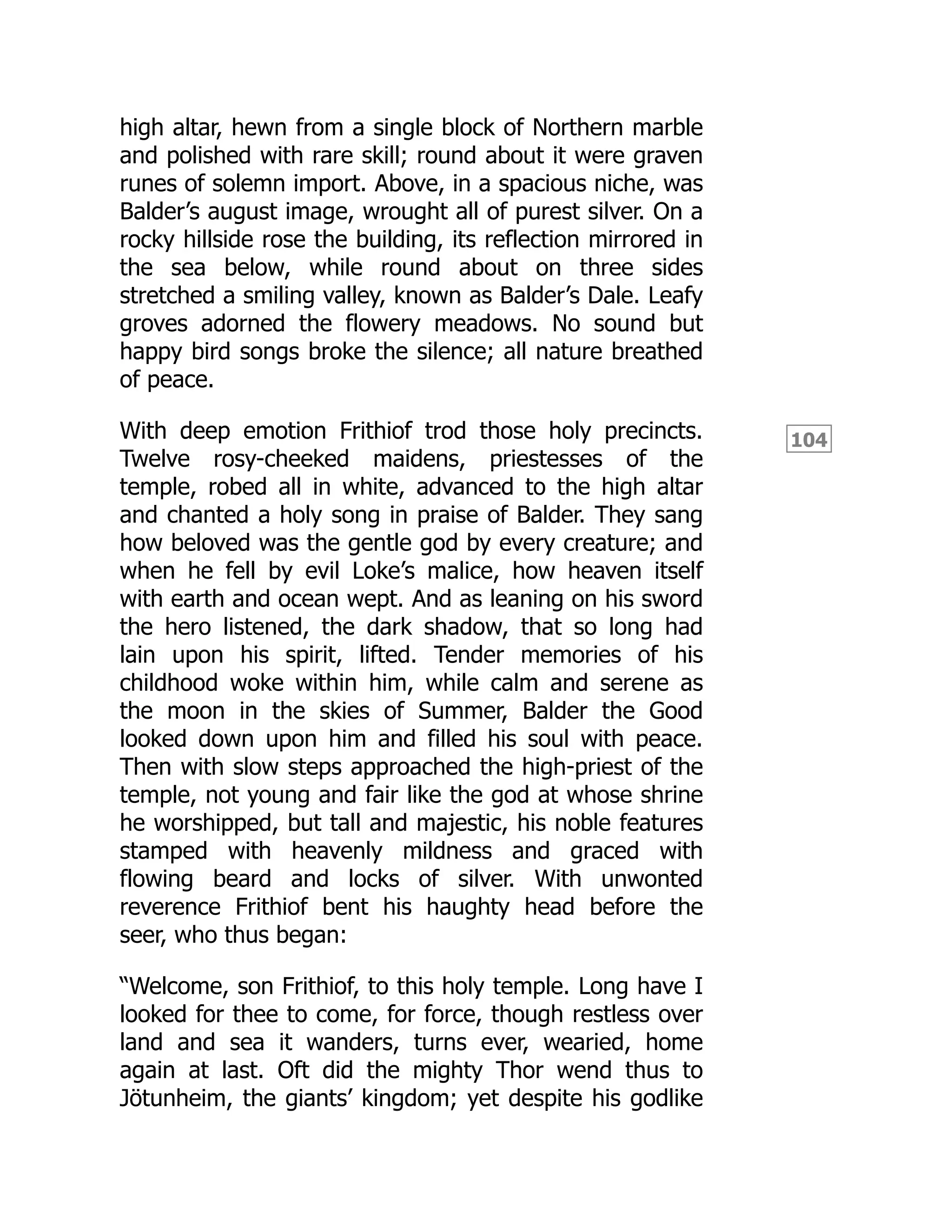 high altar, hewn from a single block of Northern marble and polished with rare skill; round about it were graven runes of solemn import. Above, in a spacious niche, was Balder’s august image, wrought all of purest silver. On a rocky hillside rose the building, its reflection mirrored in the sea below, while round about on three sides stretched a smiling valley, known as Balder’s Dale. Leafy groves adorned the flowery meadows. No sound but happy bird songs broke the silence; all nature breathed of peace.

104

With deep emotion Frithiof trod those holy precincts. Twelve rosy-cheeked maidens, priestesses of the temple, robed all in white, advanced to the high altar and chanted a holy song in praise of Balder. They sang how beloved was the gentle god by every creature; and when he fell by evil Loke’s malice, how heaven itself with earth and ocean wept. And as leaning on his sword the hero listened, the dark shadow, that so long had lain upon his spirit, lifted. Tender memories of his childhood woke within him, while calm and serene as the moon in the skies of Summer, Balder the Good looked down upon him and filled his soul with peace. Then with slow steps approached the high-priest of the temple, not young and fair like the god at whose shrine he worshipped, but tall and majestic, his noble features stamped with heavenly mildness and graced with flowing beard and locks of silver. With unwonted reverence Frithiof bent his haughty head before the seer, who thus began:

“Welcome, son Frithiof, to this holy temple. Long have I looked for thee to come, for force, though restless over land and sea it wanders, turns ever, wearied, home again at last. Oft did the mighty Thor wend thus to Jötunheim, the giants’ kingdom; yet despite his godlike